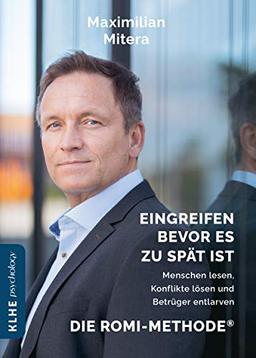 Maximilian
Mitera

EINGREIFEN
BEVOR ES
ZU SPÄT IST

Menschen lesen,
Konflikte lösen und
Betrüger entlarven

DIE ROMI-METHODE®

KLHE psychology